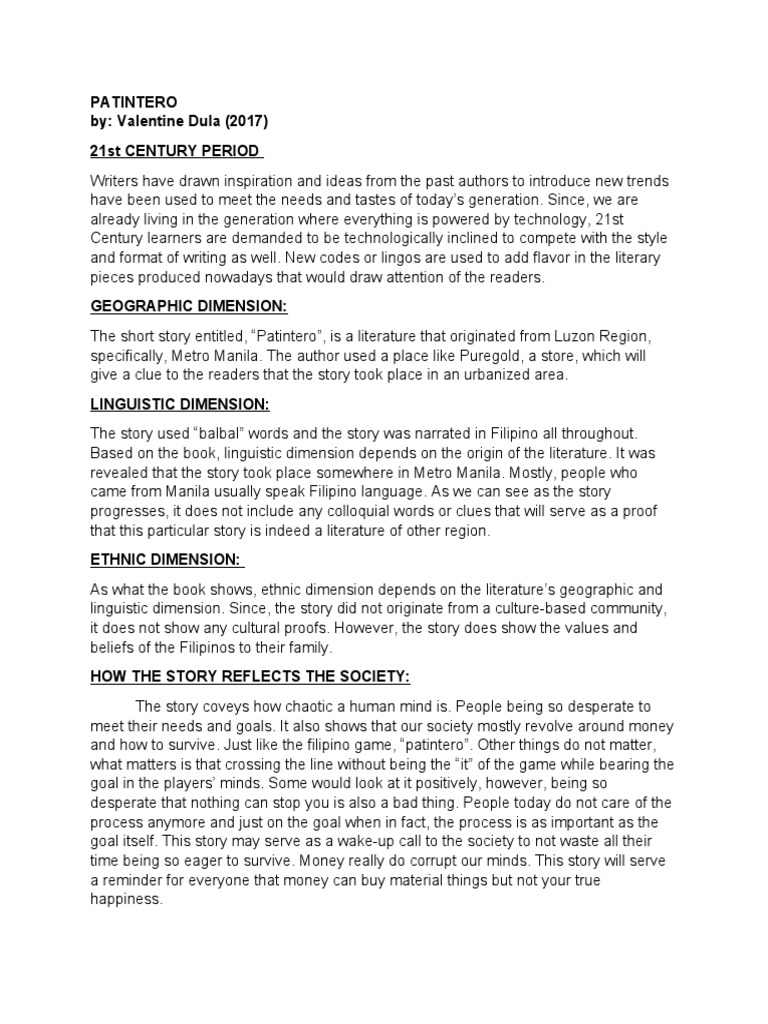 PATINTERO
by: Valentine Dula (2017)

21st CENTURY PERIOD

Writers have drawn inspiration and ideas from the past authors to introduce new trends have been used to meet the needs and tastes of today's generation. Since, we are already living in the generation where everything is powered by technology, 21st Century learners are demanded to be technologically inclined to compete with the style and format of writing as well. New codes or lingos are used to add flavor in the literary pieces produced nowadays that would draw attention of the readers.

GEOGRAPHIC DIMENSION:

The short story entitled, "Patintero", is a literature that originated from Luzon Region, specifically, Metro Manila. The author used a place like Puregold, a store, which will give a clue to the readers that the story took place in an urbanized area.

LINGUISTIC DIMENSION:

The story used "balbal" words and the story was narrated in Filipino all throughout. Based on the book, linguistic dimension depends on the origin of the literature. It was revealed that the story took place somewhere in Metro Manila. Mostly, people who came from Manila usually speak Filipino language. As we can see as the story progresses, it does not include any colloquial words or clues that will serve as a proof that this particular story is indeed a literature of other region.

ETHNIC DIMENSION:

As what the book shows, ethnic dimension depends on the literature's geographic and linguistic dimension. Since, the story did not originate from a culture-based community, it does not show any cultural proofs. However, the story does show the values and beliefs of the Filipinos to their family.

HOW THE STORY REFLECTS THE SOCIETY:

The story coveys how chaotic a human mind is. People being so desperate to meet their needs and goals. It also shows that our society mostly revolve around money and how to survive. Just like the filipino game, "patintero". Other things do not matter, what matters is that crossing the line without being the "it" of the game while bearing the goal in the players' minds. Some would look at it positively, however, being so desperate that nothing can stop you is also a bad thing. People today do not care of the process anymore and just on the goal when in fact, the process is as important as the goal itself. This story may serve as a wake-up call to the society to not waste all their time being so eager to survive. Money really do corrupt our minds. This story will serve a reminder for everyone that money can buy material things but not your true happiness.